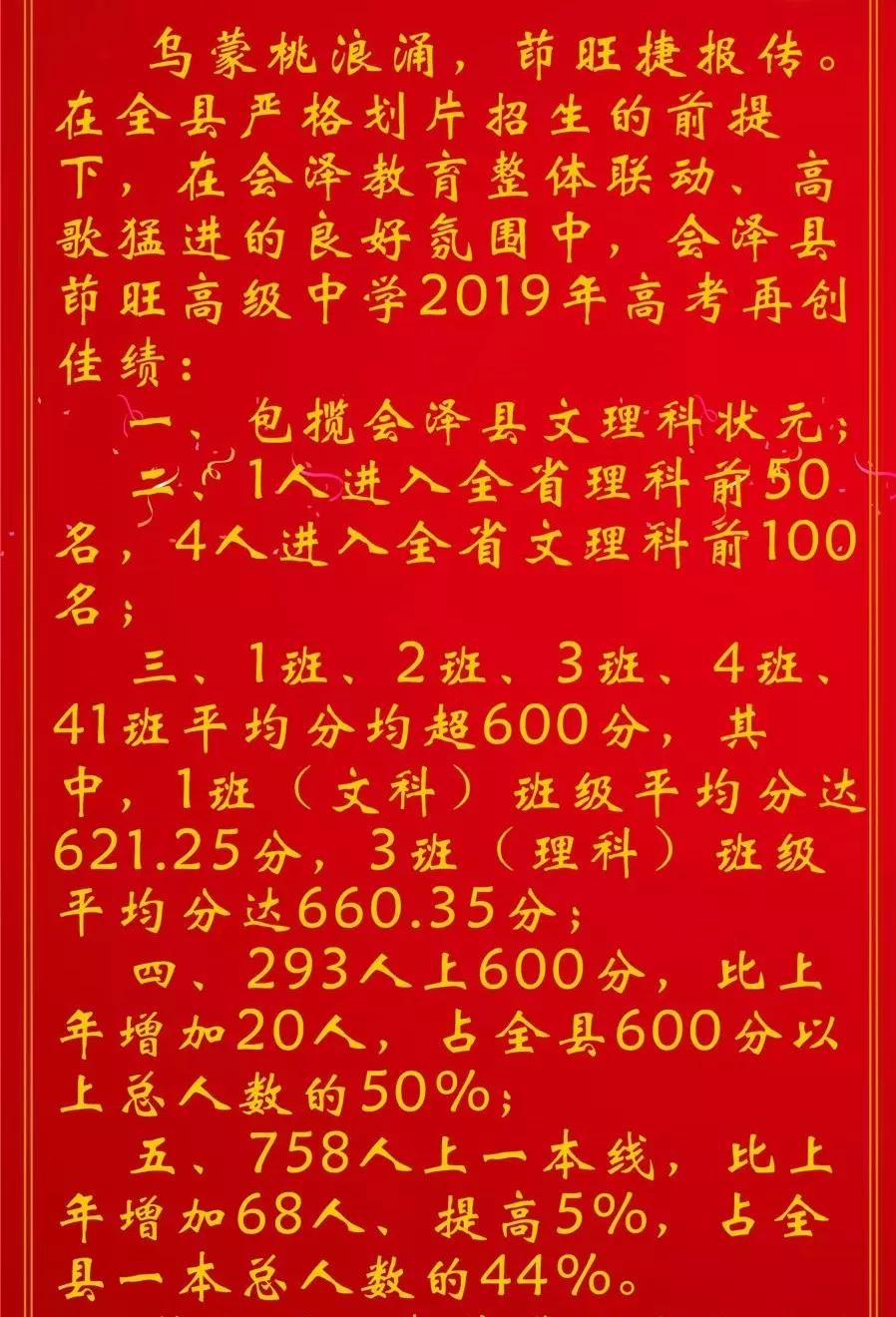 乌蒙桃浪涌，茚旺捷报传。在全县严格划片招生的前提下，在会泽教育整体联动、高歌猛进的良好氛围中，会泽县茚旺高级中学2019年高考再创佳绩：

一、包揽会泽县文理科状元；

二、1人进入全省理科前50名，4人进入全省文理科前100名；

三、1班、2班、3班、4班、41班平均分均超600分，其中，1班（文科）班级平均分达621.25分，3班（理科）班级平均分达660.35分；

四、293人上600分，比上年增加20人，占全县600分以上总人数的50%；

五、758人上一本线，比上年增加68人、提高5%，占全县一本总人数的44%。